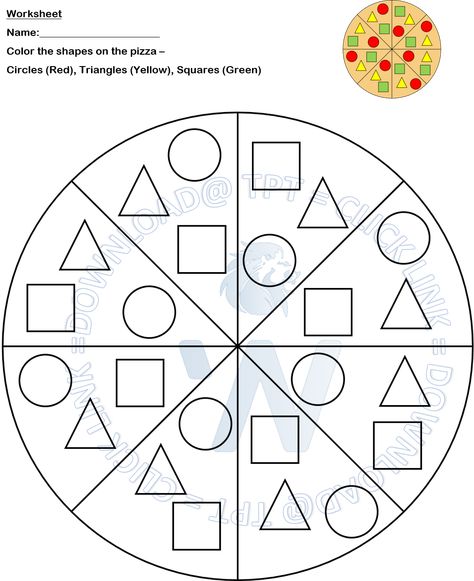 Worksheet

Name:____________________

Color the shapes on the pizza –

Circles (Red), Triangles (Yellow), Squares (Green)

= DOWNLOAD@ TPT = CLICK LINK = DOWNLOAD@ TPT = CLICK LINK